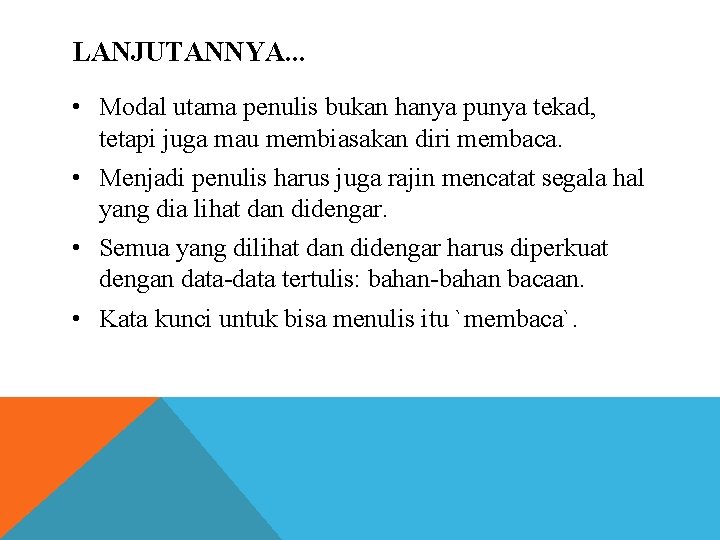 LANJUTANNYA...

• Modal utama penulis bukan hanya punya tekad, tetapi juga mau membiasakan diri membaca.

• Menjadi penulis harus juga rajin mencatat segala hal yang dia lihat dan didengar.

• Semua yang dilihat dan didengar harus diperkuat dengan data-data tertulis: bahan-bahan bacaan.

• Kata kunci untuk bisa menulis itu `membaca`.